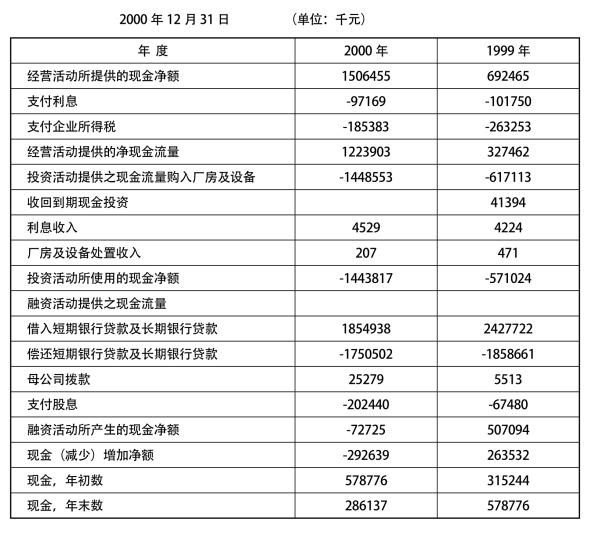 2000 年 12 月 31 日　　（单位：千元）

| 年 度 | 2000 年 | 1999 年 |
|---|---|---|
| 经营活动所提供的现金净额 | 1506455 | 692465 |
| 支付利息 | -97169 | -101750 |
| 支付企业所得税 | -185383 | -263253 |
| 经营活动提供的净现金流量 | 1223903 | 327462 |
| 投资活动提供之现金流量购入厂房及设备 | -1448553 | -617113 |
| 收回到期现金投资 |  | 41394 |
| 利息收入 | 4529 | 4224 |
| 厂房及设备处置收入 | 207 | 471 |
| 投资活动所使用的现金净额 | -1443817 | -571024 |
| 融资活动提供之现金流量 |  |  |
| 借入短期银行贷款及长期银行贷款 | 1854938 | 2427722 |
| 偿还短期银行贷款及长期银行贷款 | -1750502 | -1858661 |
| 母公司拨款 | 25279 | 5513 |
| 支付股息 | -202440 | -67480 |
| 融资活动所产生的现金净额 | -72725 | 507094 |
| 现金（减少）增加净额 | -292639 | 263532 |
| 现金，年初数 | 578776 | 315244 |
| 现金，年末数 | 286137 | 578776 |